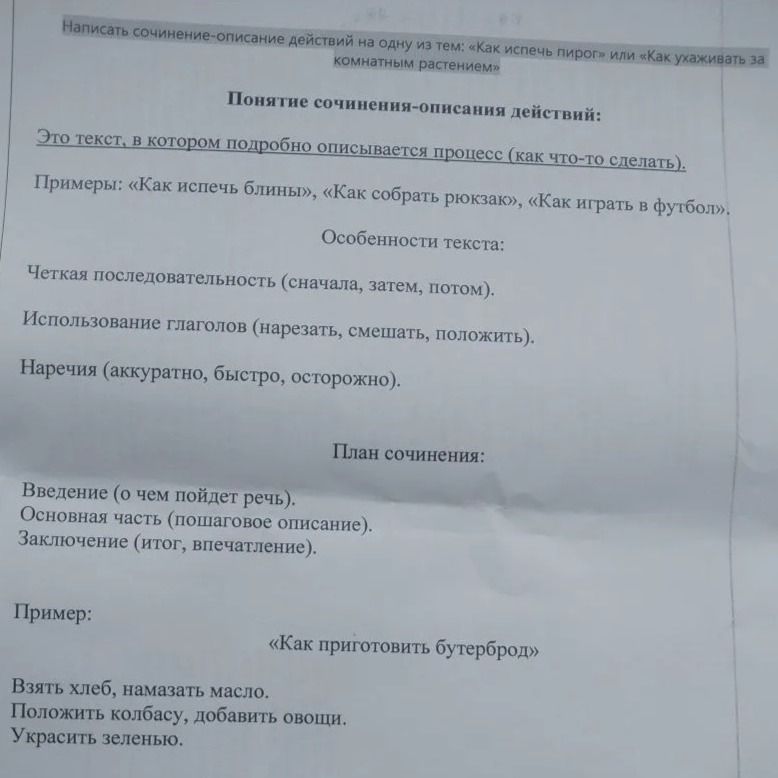 Написать сочинение-описание действий на одну из тем: «Как испечь пирог» или «Как ухаживать за комнатным растением»

Понятие сочинения-описания действий:

Это текст, в котором подробно описывается процесс (как что-то сделать).

Примеры: «Как испечь блины», «Как собрать рюкзак», «Как играть в футбол».

Особенности текста:

Четкая последовательность (сначала, затем, потом).

Использование глаголов (нарезать, смешать, положить).

Наречия (аккуратно, быстро, осторожно).

План сочинения:

Введение (о чем пойдет речь).
Основная часть (пошаговое описание).
Заключение (итог, впечатление).

Пример:

«Как приготовить бутерброд»

Взять хлеб, намазать масло.
Положить колбасу, добавить овощи.
Украсить зеленью.